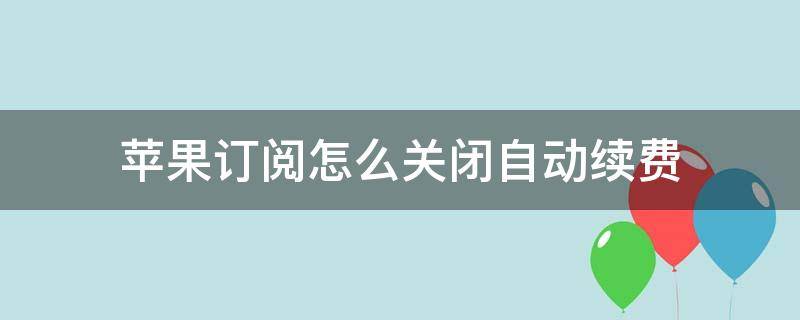 苹果订阅怎么关闭自动续费